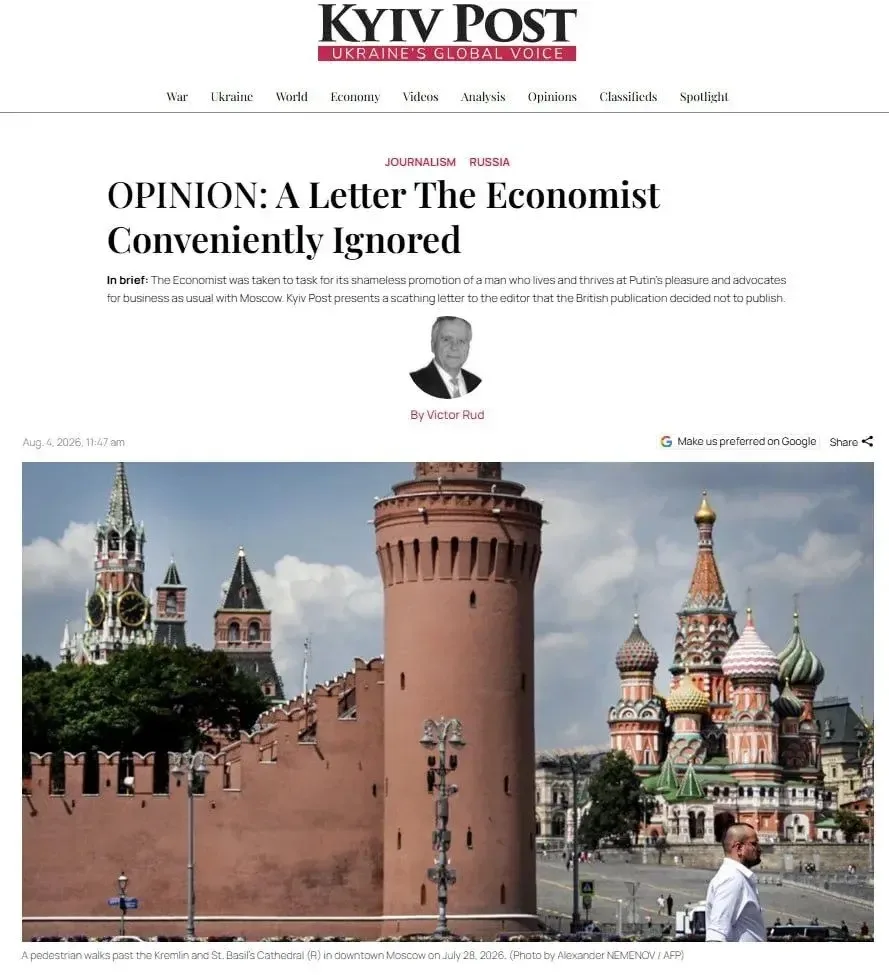 KYIV POST
UKRAINE'S GLOBAL VOICE

War Ukraine World Economy Videos Analysis Opinions Classifieds Spotlight

JOURNALISM RUSSIA

OPINION: A Letter The Economist Conveniently Ignored

In brief: The Economist was taken to task for its shameless promotion of a man who lives and thrives at Putin's pleasure and advocates for business as usual with Moscow. Kyiv Post presents a scathing letter to the editor that the British publication decided not to publish.

By Victor Rud

Aug. 4, 2026, 11:47 am

Make us preferred on Google

Share

A pedestrian walks past the Kremlin and St. Basil's Cathedral (R) in downtown Moscow on July 28, 2026. (Photo by Alexander NEMENOV / AFP)